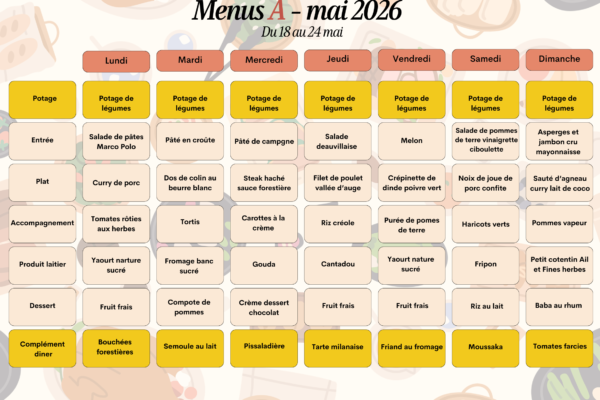 Menus A – mai 2026
Du 18 au 24 mai

| | Lundi | Mardi | Mercredi | Jeudi | Vendredi | Samedi | Dimanche |
|---|---|---|---|---|---|---|---|
| Potage | Potage de légumes | Potage de légumes | Potage de légumes | Potage de légumes | Potage de légumes | Potage de légumes | Potage de légumes |
| Entrée | Salade de pâtes Marco Polo | Pâté en croûte | Pâté de campgne | Salade deauvillaise | Melon | Salade de pommes de terre vinaigrette ciboulette | Asperges et jambon cru mayonnaise |
| Plat | Curry de porc | Dos de colin au beurre blanc | Steak haché sauce forestière | Filet de poulet vallée d'auge | Crépinette de dinde poivre vert | Noix de joue de porc confite | Sauté d'agneau curry lait de coco |
| Accompagnement | Tomates rôties aux herbes | Tortis | Carottes à la crème | Riz créole | Purée de pomes de terre | Haricots verts | Pommes vapeur |
| Produit laitier | Yaourt narture sucré | Fromage banc sucré | Gouda | Cantadou | Yaourt nature sucré | Fripon | Petit cotentin Ail et Fines herbes |
| Dessert | Fruit frais | Compote de pommes | Crème dessert chocolat | Fruit frais | Fruit frais | Riz au lait | Baba au rhum |
| Complément diner | Bouchées forestières | Semoule au lait | Pissaladière | Tarte milanaise | Friand au fromage | Moussaka | Tomates farcies |